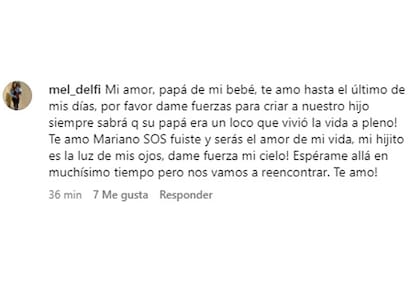 mel_delfi Mi amor, papá de mi bebé, te amo hasta el último de mis días, por favor dame fuerzas para criar a nuestro hijo siempre sabrá q su papá era un loco que vivió la vida a pleno! Te amo Mariano SOS fuiste y serás el amor de mi vida, mi hijito es la luz de mis ojos, dame fuerza mi cielo! Espérame allá en muchísimo tiempo pero nos vamos a reencontrar. Te amo!

36 min 7 Me gusta Responder